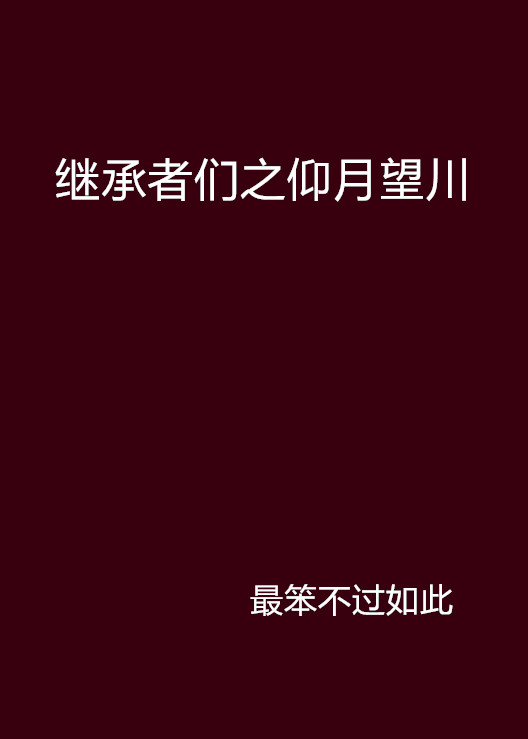 继承者们之仰月望川

最笨不过如此